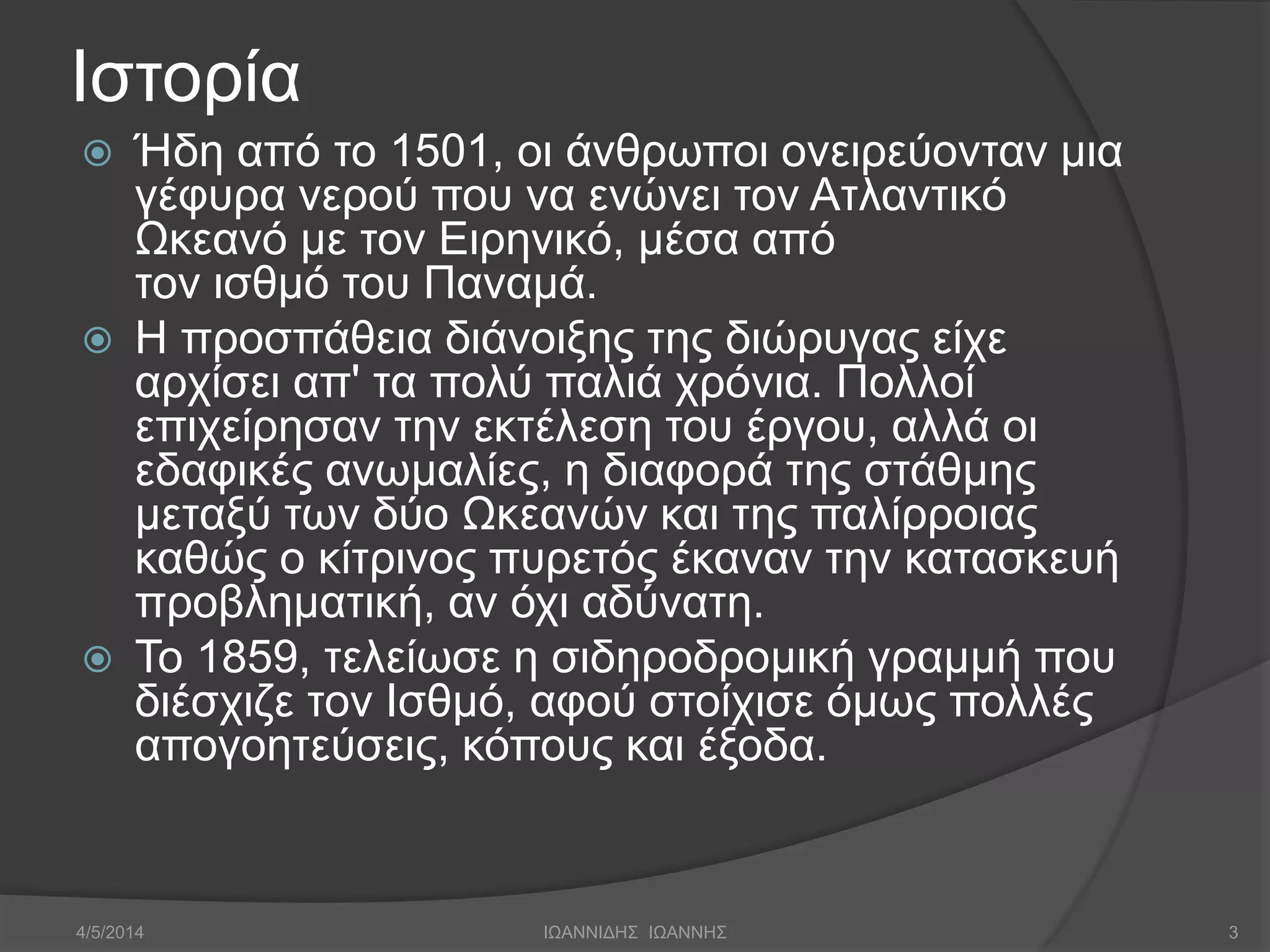 Ιστορία

Ήδη από το 1501, οι άνθρωποι ονειρεύονταν μια γέφυρα νερού που να ενώνει τον Ατλαντικό Ωκεανό με τον Ειρηνικό, μέσα από τον ισθμό του Παναμά.

Η προσπάθεια διάνοιξης της διώρυγας είχε αρχίσει απ' τα πολύ παλιά χρόνια. Πολλοί επιχείρησαν την εκτέλεση του έργου, αλλά οι εδαφικές ανωμαλίες, η διαφορά της στάθμης μεταξύ των δύο Ωκεανών και της παλίρροιας καθώς ο κίτρινος πυρετός έκαναν την κατασκευή προβληματική, αν όχι αδύνατη.

Το 1859, τελείωσε η σιδηροδρομική γραμμή που διέσχιζε τον Ισθμό, αφού στοίχισε όμως πολλές απογοητεύσεις, κόπους και έξοδα.

4/5/2014 ΙΩΑΝΝΙΔΗΣ ΙΩΑΝΝΗΣ 3